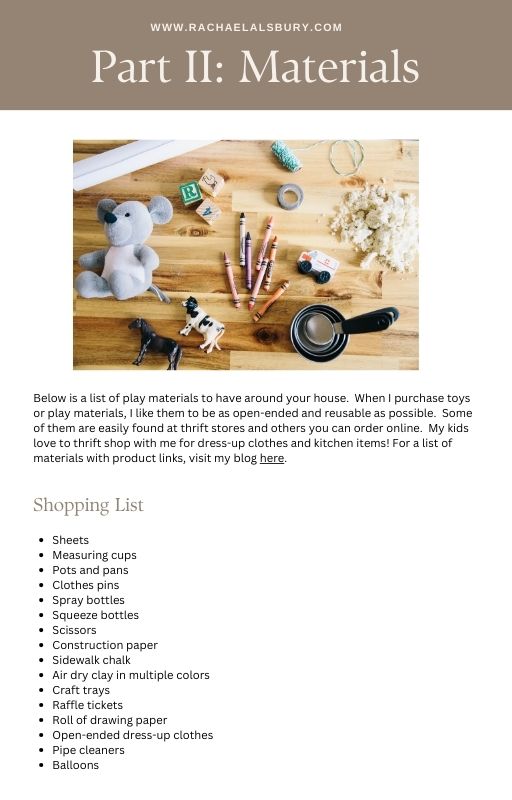 WWW.RACHAELALSBURY.COM

Part II: Materials

Below is a list of play materials to have around your house. When I purchase toys or play materials, I like them to be as open-ended and reusable as possible. Some of them are easily found at thrift stores and others you can order online. My kids love to thrift shop with me for dress-up clothes and kitchen items! For a list of materials with product links, visit my blog here.

Shopping List

- Sheets
- Measuring cups
- Pots and pans
- Clothes pins
- Spray bottles
- Squeeze bottles
- Scissors
- Construction paper
- Sidewalk chalk
- Air dry clay in multiple colors
- Craft trays
- Raffle tickets
- Roll of drawing paper
- Open-ended dress-up clothes
- Pipe cleaners
- Balloons